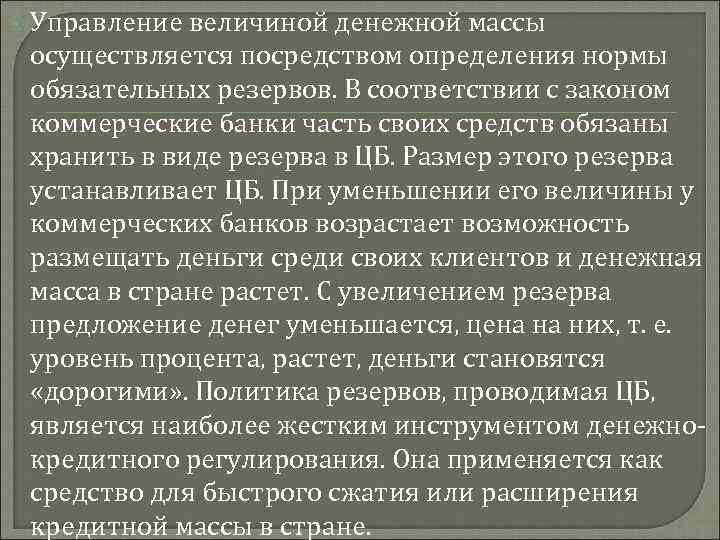 Управление величиной денежной массы осуществляется посредством определения нормы обязательных резервов. В соответствии с законом коммерческие банки часть своих средств обязаны хранить в виде резерва в ЦБ. Размер этого резерва устанавливает ЦБ. При уменьшении его величины у коммерческих банков возрастает возможность размещать деньги среди своих клиентов и денежная масса в стране растет. С увеличением резерва предложение денег уменьшается, цена на них, т. е. уровень процента, растет, деньги становятся «дорогими». Политика резервов, проводимая ЦБ, является наиболее жестким инструментом денежно-кредитного регулирования. Она применяется как средство для быстрого сжатия или расширения кредитной массы в стране.